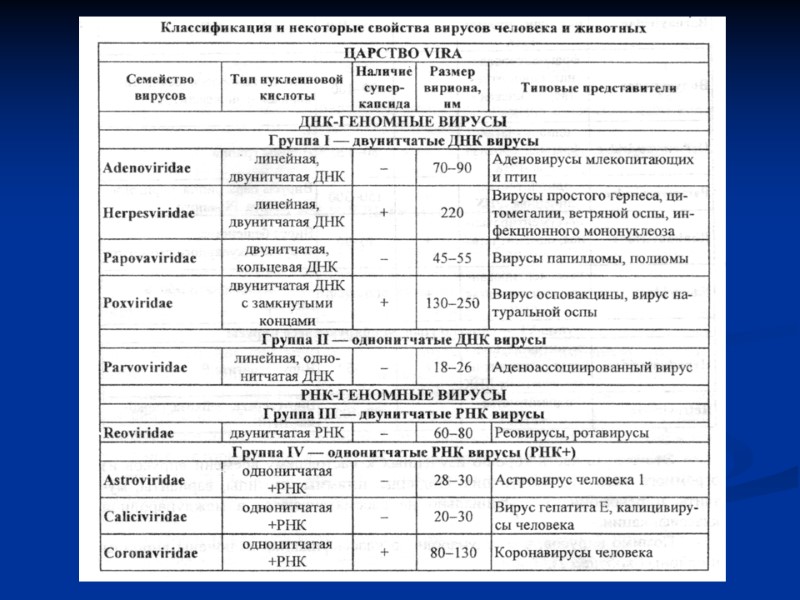 Классификация и некоторые свойства вирусов человека и животных

| ЦАРСТВО VIRA | | | | |
|---|---|---|---|---|
| Семейство вирусов | Тип нуклеиновой кислоты | Наличие суперкапсида | Размер вириона, нм | Типовые представители |
| ДНК-ГЕНОМНЫЕ ВИРУСЫ | | | | |
| Группа I — двунитчатые ДНК вирусы | | | | |
| Adenoviridae | линейная, двунитчатая ДНК | – | 70–90 | Аденовирусы млекопитающих и птиц |
| Herpesviridae | линейная, двунитчатая ДНК | + | 220 | Вирусы простого герпеса, цитомегалии, ветряной оспы, инфекционного мононуклеоза |
| Papovaviridae | двунитчатая, кольцевая ДНК | – | 45–55 | Вирусы папилломы, полиомы |
| Poxviridae | двунитчатая ДНК с замкнутыми концами | + | 130–250 | Вирус осповакцины, вирус натуральной оспы |
| Группа II — однонитчатые ДНК вирусы | | | | |
| Parvoviridae | линейная, однонитчатая ДНК | – | 18–26 | Аденоассоциированный вирус |
| РНК-ГЕНОМНЫЕ ВИРУСЫ | | | | |
| Группа III — двунитчатые РНК вирусы | | | | |
| Reoviridae | двунитчатая РНК | – | 60–80 | Реовирусы, ротавирусы |
| Группа IV — однонитчатые РНК вирусы (РНК+) | | | | |
| Astroviridae | однонитчатая +РНК | – | 28–30 | Астровирус человека 1 |
| Caliciviridae | однонитчатая +РНК | – | 20–30 | Вирус гепатита Е, калицивирусы человека |
| Coronaviridae | однонитчатая +РНК | + | 80–130 | Коронавирусы человека |